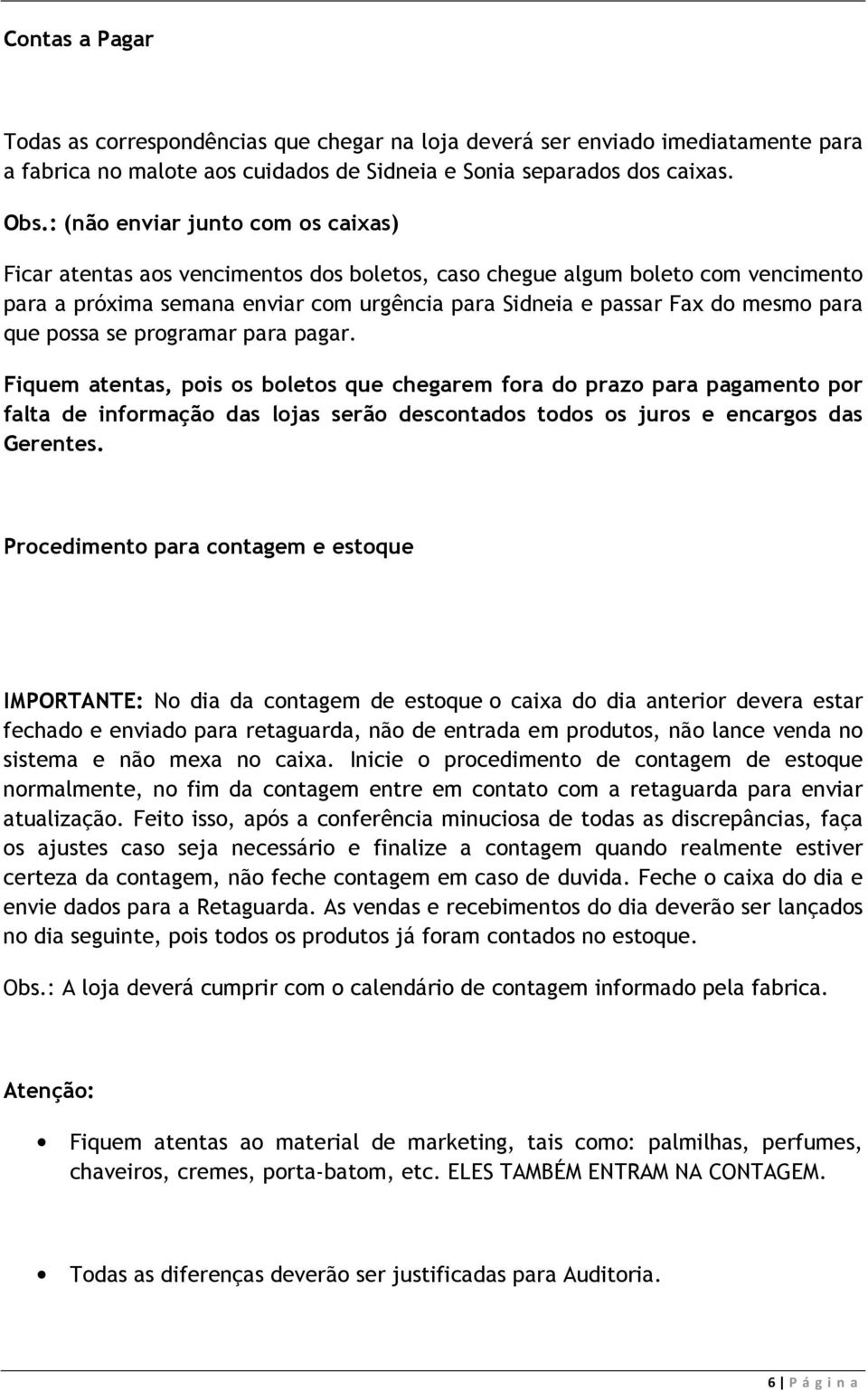 Contas a Pagar

Todas as correspondências que chegar na loja deverá ser enviado imediatamente para a fabrica no malote aos cuidados de Sidneia e Sonia separados dos caixas.

Obs.: (não enviar junto com os caixas)

Ficar atentas aos vencimentos dos boletos, caso chegue algum boleto com vencimento para a próxima semana enviar com urgência para Sidneia e passar Fax do mesmo para que possa se programar para pagar.

Fiquem atentas, pois os boletos que chegarem fora do prazo para pagamento por falta de informação das lojas serão descontados todos os juros e encargos das Gerentes.

Procedimento para contagem e estoque

IMPORTANTE: No dia da contagem de estoque o caixa do dia anterior devera estar fechado e enviado para retaguarda, não de entrada em produtos, não lance venda no sistema e não mexa no caixa. Inicie o procedimento de contagem de estoque normalmente, no fim da contagem entre em contato com a retaguarda para enviar atualização. Feito isso, após a conferência minuciosa de todas as discrepâncias, faça os ajustes caso seja necessário e finalize a contagem quando realmente estiver certeza da contagem, não feche contagem em caso de duvida. Feche o caixa do dia e envie dados para a Retaguarda. As vendas e recebimentos do dia deverão ser lançados no dia seguinte, pois todos os produtos já foram contados no estoque.

Obs.: A loja deverá cumprir com o calendário de contagem informado pela fabrica.

Atenção:

• Fiquem atentas ao material de marketing, tais como: palmilhas, perfumes, chaveiros, cremes, porta-batom, etc. ELES TAMBÉM ENTRAM NA CONTAGEM.

• Todas as diferenças deverão ser justificadas para Auditoria.

6 | P á g i n a